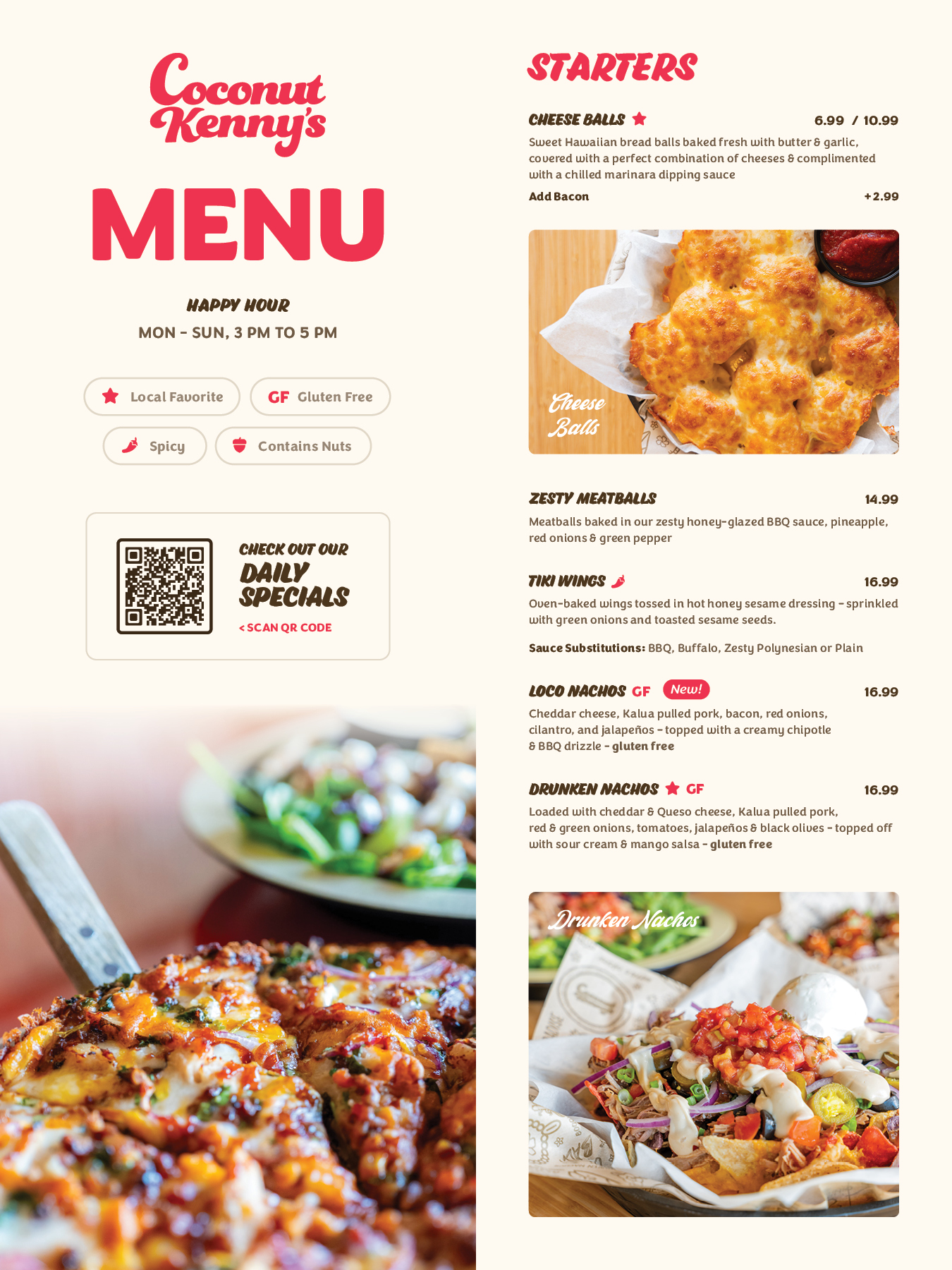 Coconut Kenny's

MENU

HAPPY HOUR
MON - SUN, 3 PM TO 5 PM

Local Favorite
GF Gluten Free
Spicy
Contains Nuts

CHECK OUT OUR
DAILY SPECIALS
< SCAN QR CODE

STARTERS

CHEESE BALLS 6.99 / 10.99
Sweet Hawaiian bread balls baked fresh with butter & garlic, covered with a perfect combination of cheeses & complimented with a chilled marinara dipping sauce
Add Bacon +2.99

Cheese Balls

ZESTY MEATBALLS 14.99
Meatballs baked in our zesty honey-glazed BBQ sauce, pineapple, red onions & green pepper

TIKI WINGS 16.99
Oven-baked wings tossed in hot honey sesame dressing - sprinkled with green onions and toasted sesame seeds.

Sauce Substitutions: BBQ, Buffalo, Zesty Polynesian or Plain

LOCO NACHOS GF New! 16.99
Cheddar cheese, Kalua pulled pork, bacon, red onions, cilantro, and jalapeños - topped with a creamy chipotle & BBQ drizzle - gluten free

DRUNKEN NACHOS GF 16.99
Loaded with cheddar & Queso cheese, Kalua pulled pork, red & green onions, tomatoes, jalapeños & black olives - topped off with sour cream & mango salsa - gluten free

Drunken Nachos